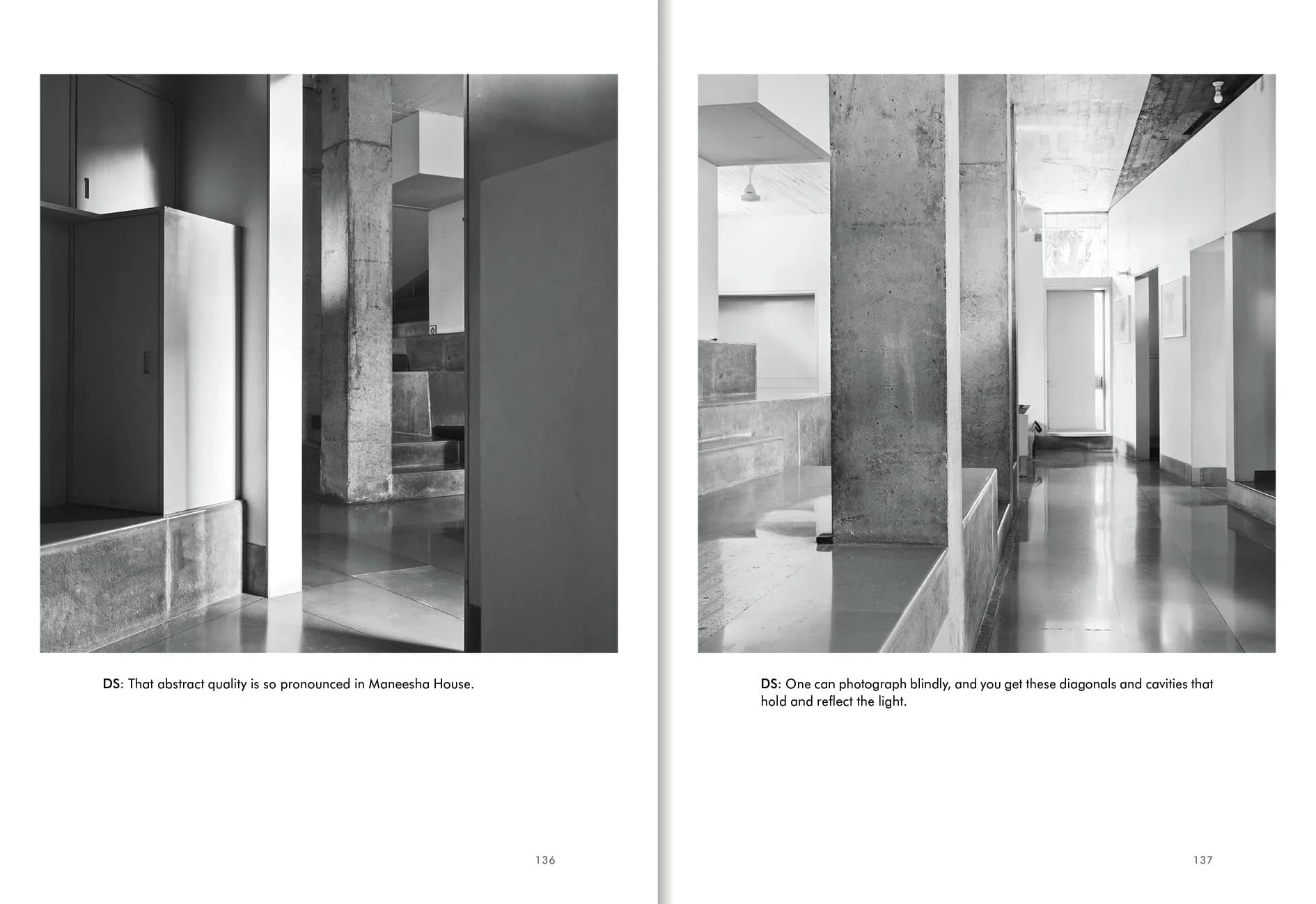 DS: That abstract quality is so pronounced in Maneesha House.

136

DS: One can photograph blindly, and you get these diagonals and cavities that hold and reflect the light.

137